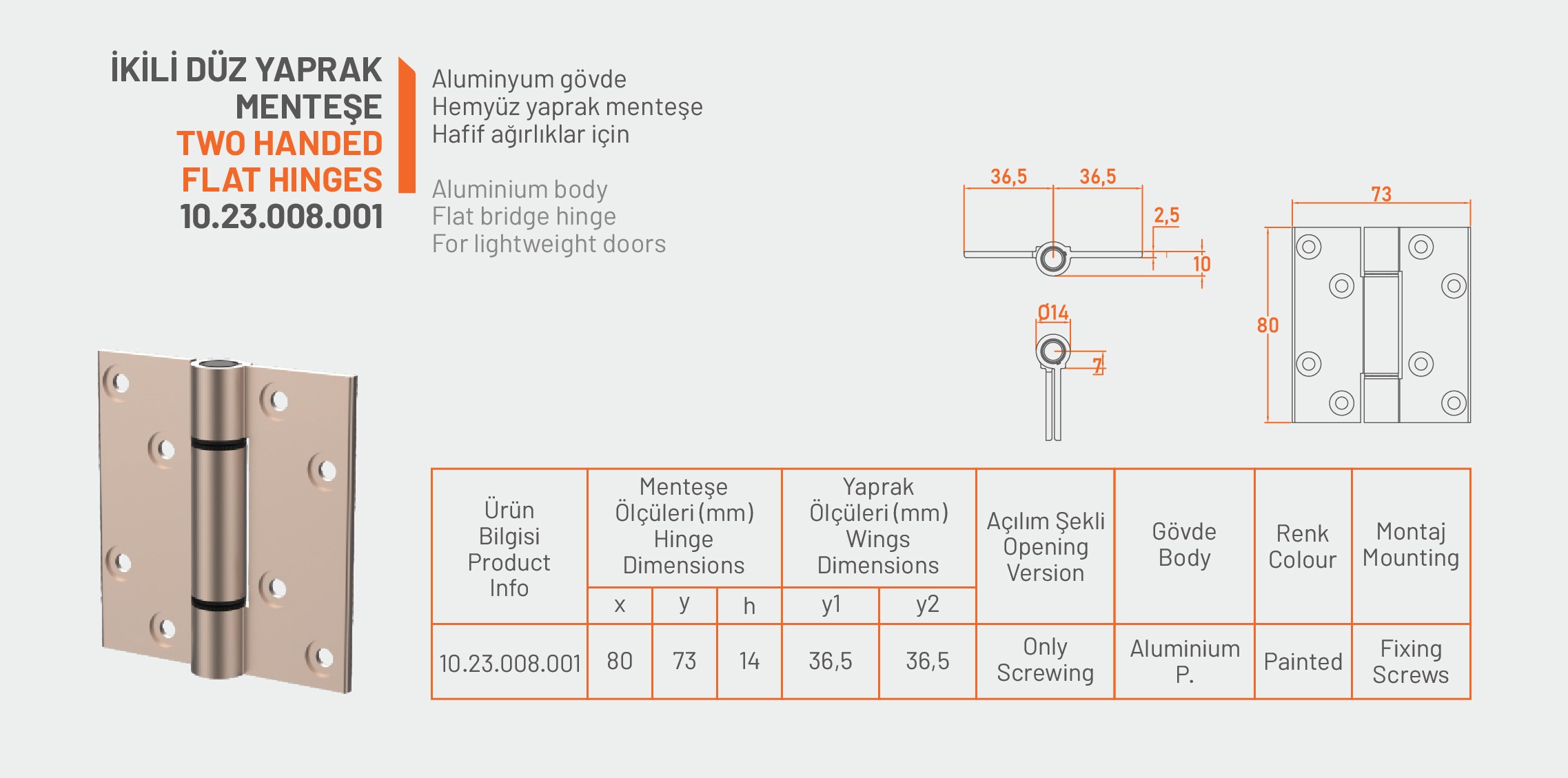 İKİLİ DÜZ YAPRAK MENTEŞE
TWO HANDED FLAT HINGES
10.23.008.001

Aluminyum gövde
Hemyüz yaprak menteşe
Hafif ağırlıklar için

Aluminium body
Flat bridge hinge
For lightweight doors

36,5
36,5
2,5
10
Ø14
7
73
80

| Ürün Bilgisi Product Info | Menteşe Ölçüleri (mm) Hinge Dimensions | | | Yaprak Ölçüleri (mm) Wings Dimensions | | Açılım Şekli Opening Version | Gövde Body | Renk Colour | Montaj Mounting |
|---|---|---|---|---|---|---|---|---|---|
| | x | y | h | y1 | y2 | | | | |
| 10.23.008.001 | 80 | 73 | 14 | 36,5 | 36,5 | Only Screwing | Aluminium P. | Painted | Fixing Screws |